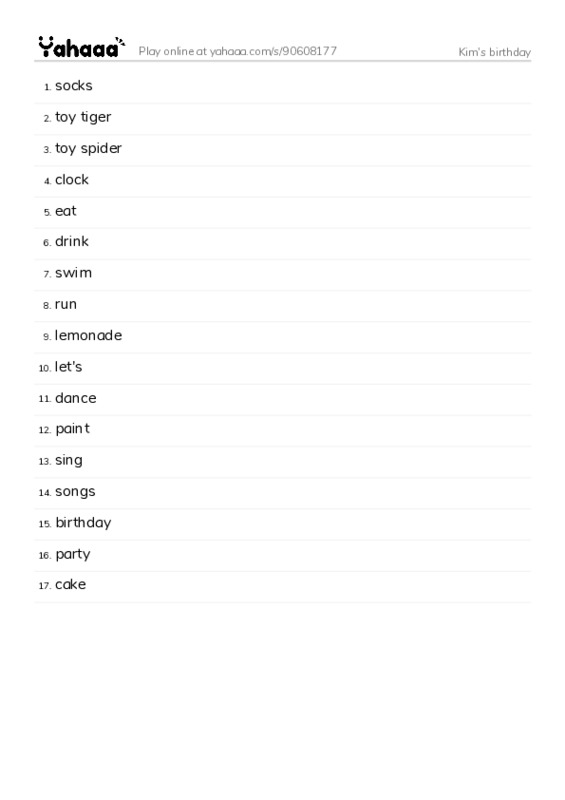 Yahaaa Play online at yahaaa.com/s/90608177 Kim's birthday

1. socks
2. toy tiger
3. toy spider
4. clock
5. eat
6. drink
7. swim
8. run
9. lemonade
10. let's
11. dance
12. paint
13. sing
14. songs
15. birthday
16. party
17. cake